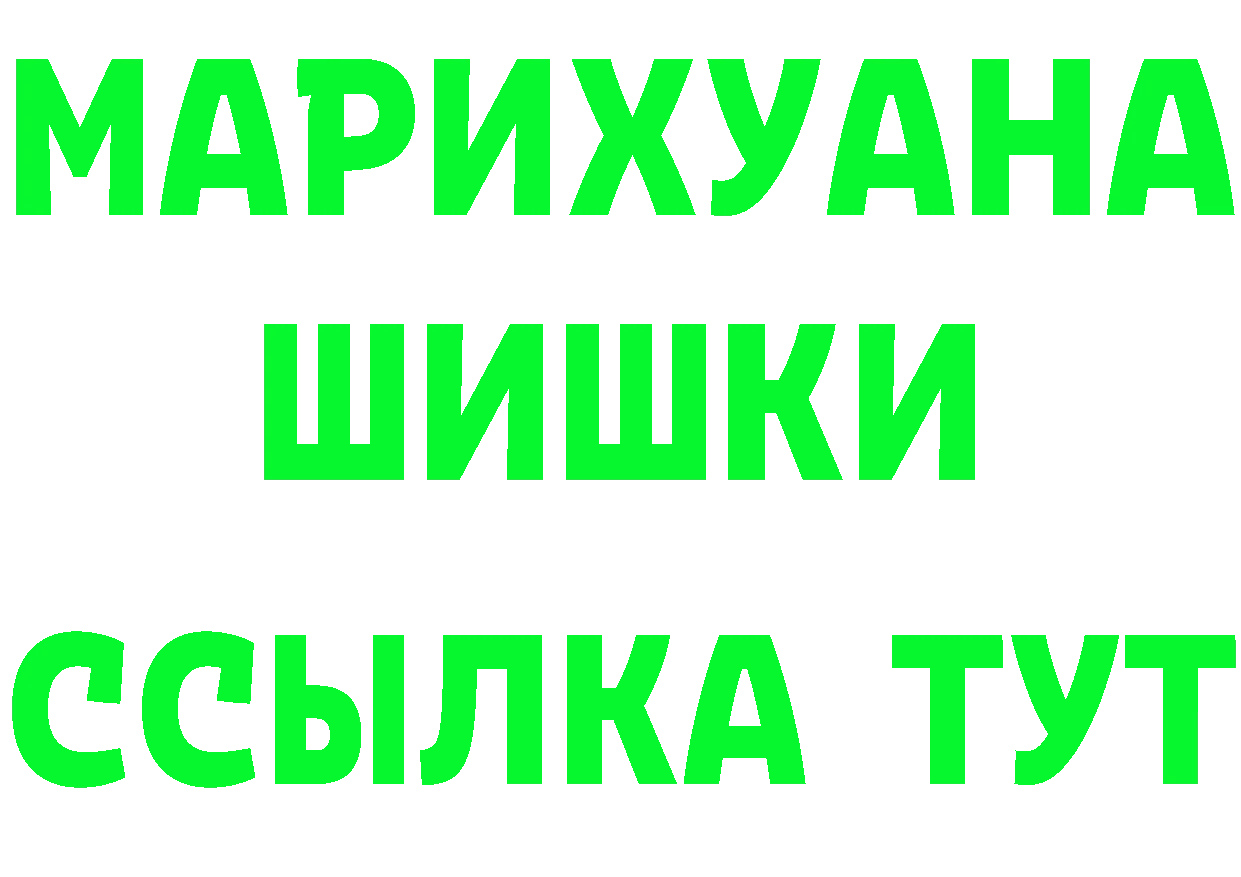 МАРИХУАНА
ШИШКИ
ССЫЛКА ТУТ